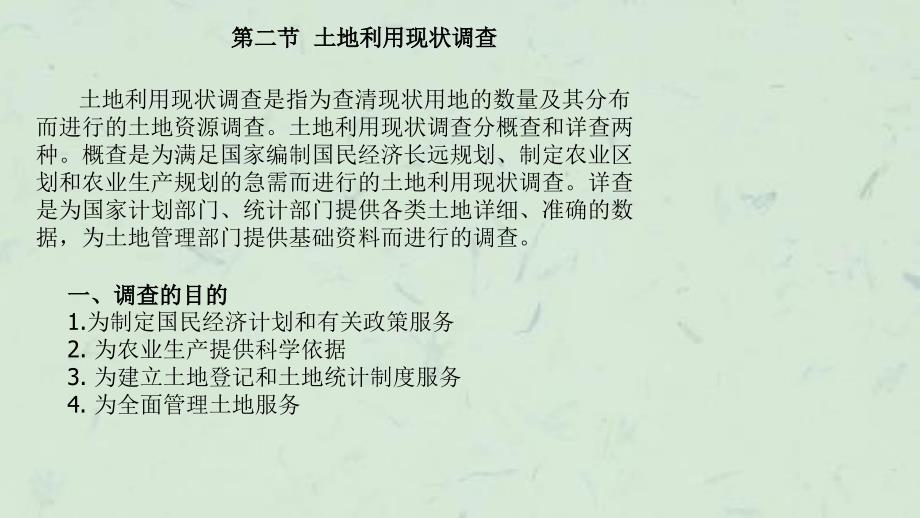 第二节 土地利用现状调查

土地利用现状调查是指为查清现状用地的数量及其分布而进行的土地资源调查。土地利用现状调查分概查和详查两种。概查是为满足国家编制国民经济长远规划、制定农业区划和农业生产规划的急需而进行的土地利用现状调查。详查是为国家计划部门、统计部门提供各类土地详细、准确的数据，为土地管理部门提供基础资料而进行的调查。

一、调查的目的
1.为制定国民经济计划和有关政策服务
2. 为农业生产提供科学依据
3. 为建立土地登记和土地统计制度服务
4. 为全面管理土地服务